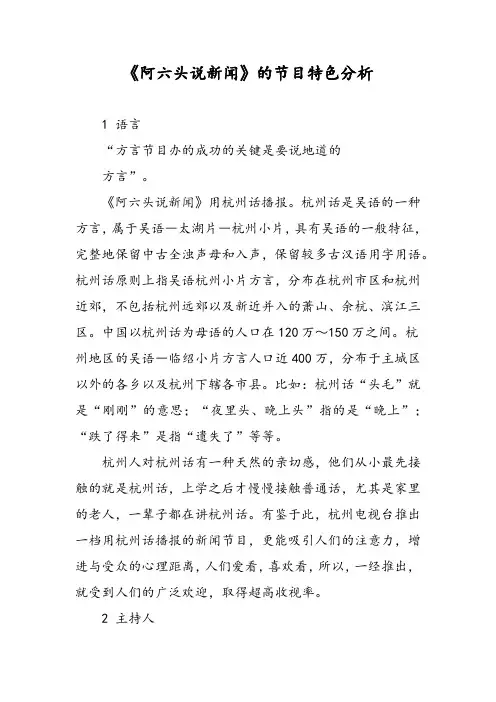 《阿六头说新闻》的节目特色分析

1 语言

“方言节目办的成功的关键是要说地道的方言”。

《阿六头说新闻》用杭州话播报。杭州话是吴语的一种方言，属于吴语—太湖片—杭州小片，具有吴语的一般特征，完整地保留中古全浊声母和入声，保留较多古汉语用字用语。杭州话原则上指吴语杭州小片方言，分布在杭州市区和杭州近郊，不包括杭州远郊以及新近并入的萧山、余杭、滨江三区。中国以杭州话为母语的人口在120万～150万之间。杭州地区的吴语—临绍小片方言人口近400万，分布于主城区以外的各乡以及杭州下辖各市县。比如：杭州话“头毛”就是“刚刚”的意思；“夜里头、晚上头”指的是“晚上”；“跌了得来”是指“遗失了”等等。

杭州人对杭州话有一种天然的亲切感，他们从小最先接触的就是杭州话，上学之后才慢慢接触普通话，尤其是家里的老人，一辈子都在讲杭州话。有鉴于此，杭州电视台推出一档用杭州话播报的新闻节目，更能吸引人们的注意力，增进与受众的心理距离，人们爱看，喜欢看，所以，一经推出，就受到人们的广泛欢迎，取得超高收视率。

2 主持人